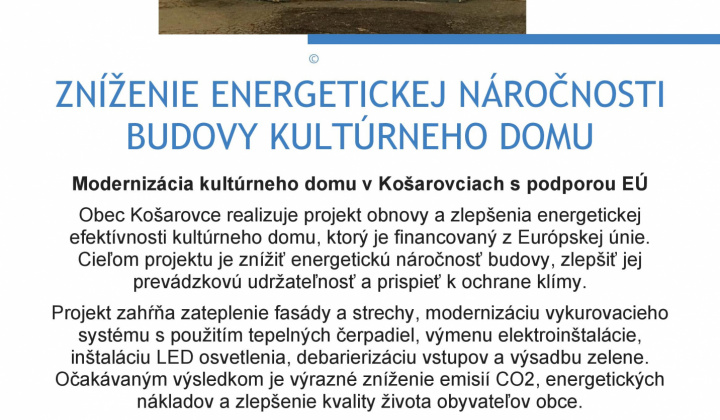 ©

ZNÍŽENIE ENERGETICKEJ NÁROČNOSTI BUDOVY KULTÚRNEHO DOMU

Modernizácia kultúrneho domu v Košarovciach s podporou EÚ

Obec Košarovce realizuje projekt obnovy a zlepšenia energetickej efektívnosti kultúrneho domu, ktorý je financovaný z Európskej únie. Cieľom projektu je znížiť energetickú náročnosť budovy, zlepšiť jej prevádzkovú udržateľnosť a prispieť k ochrane klímy.

Projekt zahŕňa zateplenie fasády a strechy, modernizáciu vykurovacieho systému s použitím tepelných čerpadiel, výmenu elektroinštalácie, inštaláciu LED osvetlenia, debarierizáciu vstupov a výsadbu zelene. Očakávaným výsledkom je výrazné zníženie emisií CO2, energetických nákladov a zlepšenie kvality života obyvateľov obce.